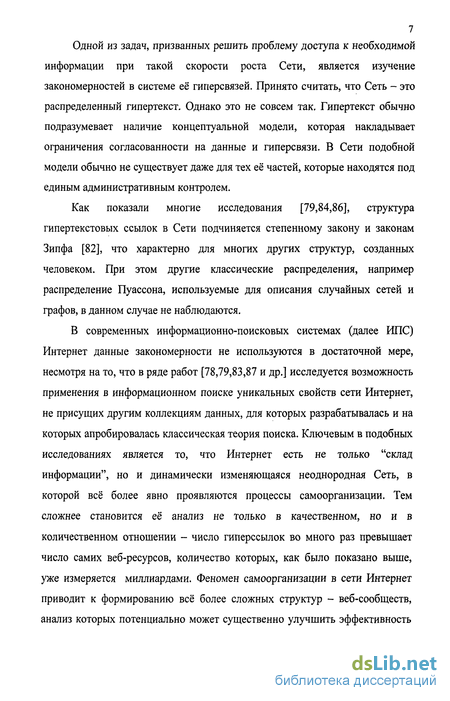 7

Одной из задач, призванных решить проблему доступа к необходимой информации при такой скорости роста Сети, является изучение закономерностей в системе её гиперсвязей. Принято считать, что Сеть – это распределенный гипертекст. Однако это не совсем так. Гипертекст обычно подразумевает наличие концептуальной модели, которая накладывает ограничения согласованности на данные и гиперсвязи. В Сети подобной модели обычно не существует даже для тех её частей, которые находятся под единым административным контролем.

Как показали многие исследования [79,84,86], структура гипертекстовых ссылок в Сети подчиняется степенному закону и законам Зипфа [82], что характерно для многих других структур, созданных человеком. При этом другие классические распределения, например распределение Пуассона, используемые для описания случайных сетей и графов, в данном случае не наблюдаются.

В современных информационно-поисковых системах (далее ИПС) Интернет данные закономерности не используются в достаточной мере, несмотря на то, что в ряде работ [78,79,83,87 и др.] исследуется возможность применения в информационном поиске уникальных свойств сети Интернет, не присущих другим коллекциям данных, для которых разрабатывалась и на которых апробировалась классическая теория поиска. Ключевым в подобных исследованиях является то, что Интернет есть не только “склад информации”, но и динамически изменяющаяся неоднородная Сеть, в которой всё более явно проявляются процессы самоорганизации. Тем сложнее становится её анализ не только в качественном, но и в количественном отношении – число гиперссылок во много раз превышает число самих веб-ресурсов, количество которых, как было показано выше, уже измеряется миллиардами. Феномен самоорганизации в сети Интернет приводит к формированию всё более сложных структур – веб-сообществ, анализ которых потенциально может существенно улучшить эффективность

dsLib.net
библиотека диссертаций